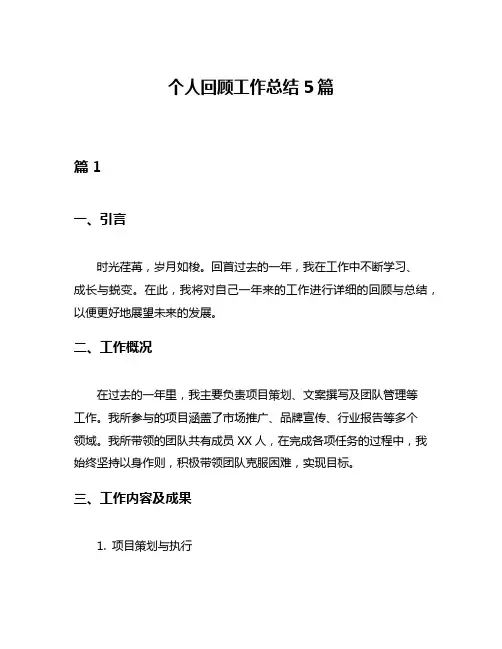 个人回顾工作总结 5 篇

篇 1

一、引言

时光荏苒，岁月如梭。回首过去的一年，我在工作中不断学习、成长与蜕变。在此，我将对自己一年来的工作进行详细的回顾与总结，以便更好地展望未来的发展。

二、工作概况

在过去的一年里，我主要负责项目策划、文案撰写及团队管理等工作。我所参与的项目涵盖了市场推广、品牌宣传、行业报告等多个领域。我所带领的团队共有成员 XX 人，在完成各项任务的过程中，我始终坚持以身作则，积极带领团队克服困难，实现目标。

三、工作内容及成果

1. 项目策划与执行